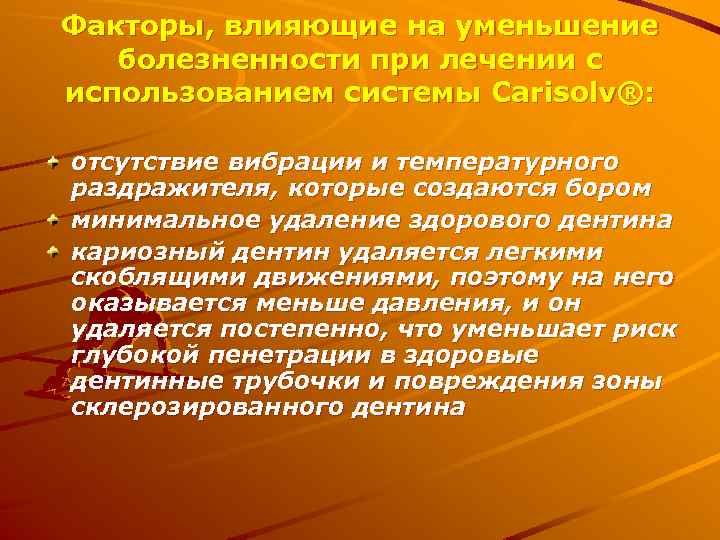 Факторы, влияющие на уменьшение болезненности при лечении с использованием системы Carisolv®:

отсутствие вибрации и температурного раздражителя, которые создаются бором

минимальное удаление здорового дентина

кариозный дентин удаляется легкими скоблящими движениями, поэтому на него оказывается меньше давления, и он удаляется постепенно, что уменьшает риск глубокой пенетрации в здоровые дентинные трубочки и повреждения зоны склерозированного дентина